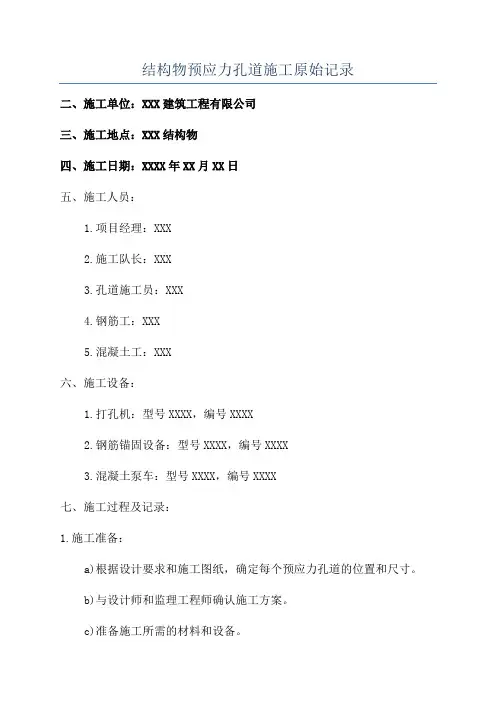 结构物预应力孔道施工原始记录

二、施工单位：XXX 建筑工程有限公司

三、施工地点：XXX 结构物

四、施工日期：XXXX 年 XX 月 XX 日

五、施工人员：

1.项目经理：XXX

2.施工队长：XXX

3.孔道施工员：XXX

4.钢筋工：XXX

5.混凝土工：XXX

六、施工设备：

1.打孔机：型号 XXXX，编号 XXXX

2.钢筋锚固设备：型号 XXXX，编号 XXXX

3.混凝土泵车：型号 XXXX，编号 XXXX

七、施工过程及记录：

1.施工准备：

a)根据设计要求和施工图纸，确定每个预应力孔道的位置和尺寸。

b)与设计师和监理工程师确认施工方案。

c)准备施工所需的材料和设备。